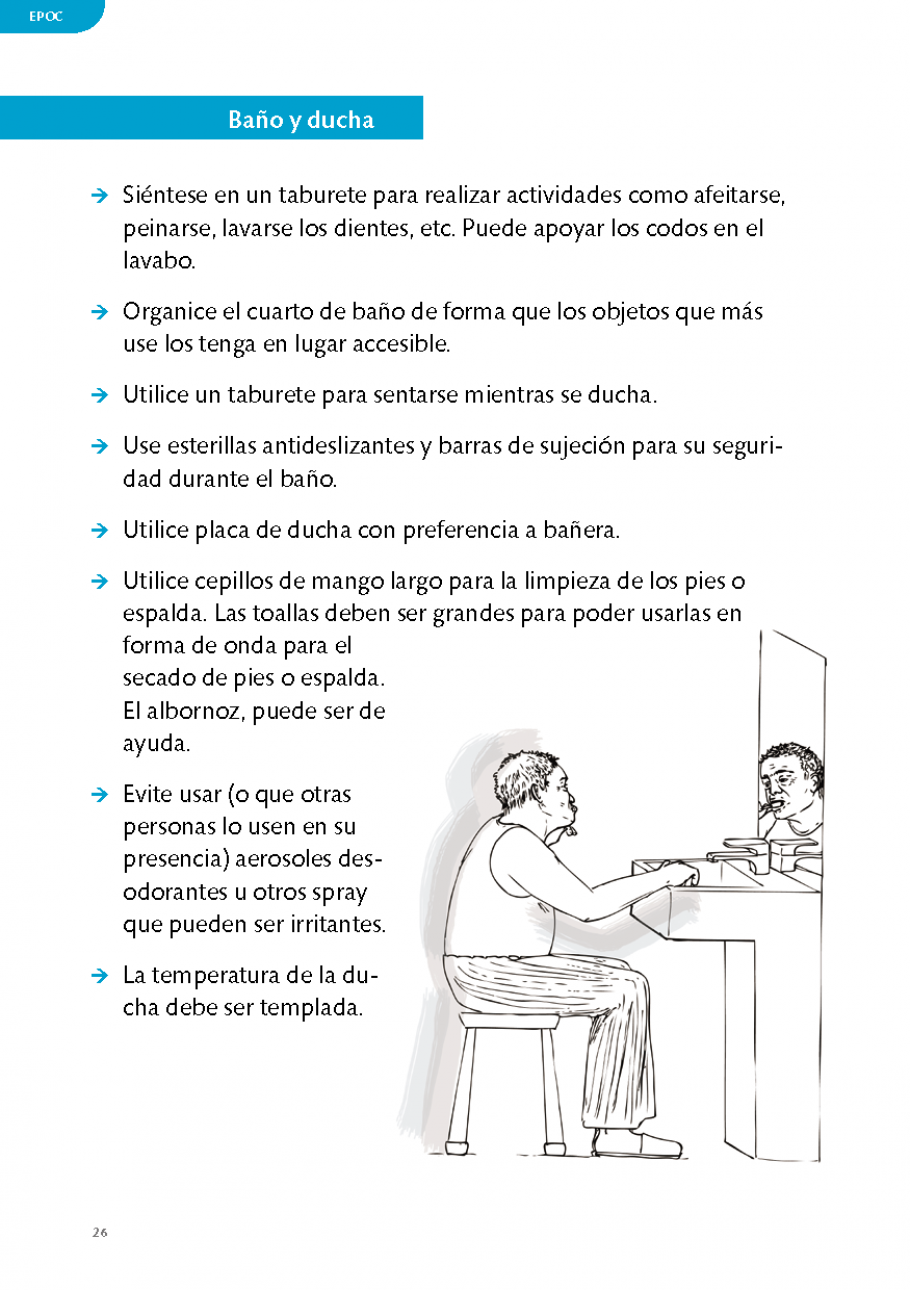 EPOC

Baño y ducha

→ Siéntese en un taburete para realizar actividades como afeitarse, peinarse, lavarse los dientes, etc. Puede apoyar los codos en el lavabo.

→ Organice el cuarto de baño de forma que los objetos que más use los tenga en lugar accesible.

→ Utilice un taburete para sentarse mientras se ducha.

→ Use esterillas antideslizantes y barras de sujeción para su seguridad durante el baño.

→ Utilice placa de ducha con preferencia a bañera.

→ Utilice cepillos de mango largo para la limpieza de los pies o espalda. Las toallas deben ser grandes para poder usarlas en forma de onda para el secado de pies o espalda. El albornoz, puede ser de ayuda.

→ Evite usar (o que otras personas lo usen en su presencia) aerosoles desodorantes u otros spray que pueden ser irritantes.

→ La temperatura de la ducha debe ser templada.

26